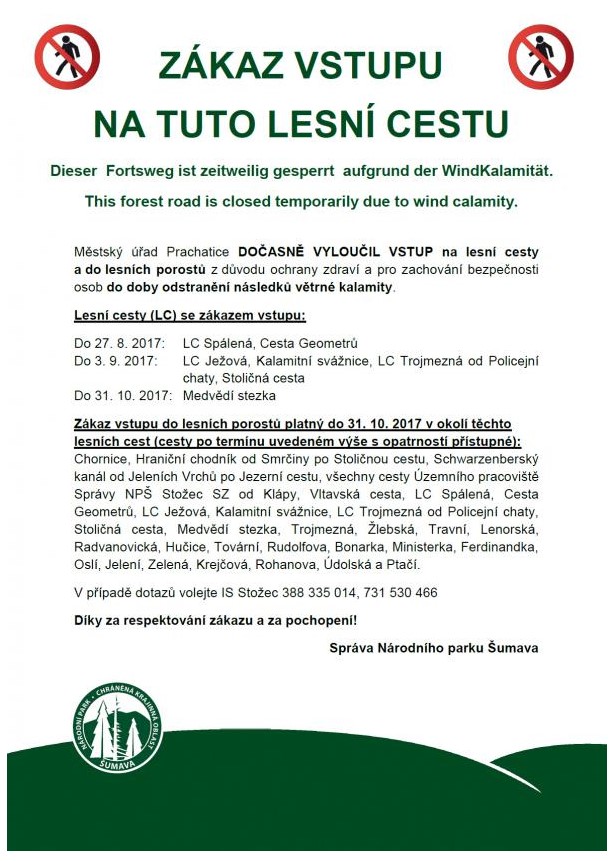 ZÁKAZ VSTUPU
NA TUTO LESNÍ CESTU

Dieser Fortsweg ist zeitweilig gesperrt aufgrund der WindKalamität.

This forest road is closed temporarily due to wind calamity.

Městský úřad Prachatice DOČASNĚ VYLOUČIL VSTUP na lesní cesty a do lesních porostů z důvodu ochrany zdraví a pro zachování bezpečnosti osob do doby odstranění následků větrné kalamity.

Lesní cesty (LC) se zákazem vstupu:

Do 27. 8. 2017: LC Spálená, Cesta Geometrů
Do 3. 9. 2017: LC Ježová, Kalamitní svážnice, LC Trojmezná od Policejní chaty, Stoličná cesta
Do 31. 10. 2017: Medvědí stezka

Zákaz vstupu do lesních porostů platný do 31. 10. 2017 v okolí těchto lesních cest (cesty po termínu uvedeném výše s opatrností přístupné):
Chornice, Hraniční chodník od Smrčiny po Stoličnou cestu, Schwarzenberský kanál od Jeleních Vrchů po Jezerní cestu, všechny cesty Územního pracoviště Správy NPŠ Stožec SZ od Klápy, Vltavská cesta, LC Spálená, Cesta Geometrů, LC Ježová, Kalamitní svážnice, LC Trojmezná od Policejní chaty, Stoličná cesta, Medvědí stezka, Trojmezná, Žlebská, Travní, Lenorská, Radvanovická, Hučice, Tovární, Rudolfova, Bonarka, Ministerka, Ferdinandka, Oslí, Jelení, Zelená, Krejčová, Rohanova, Údolská a Ptačí.

V případě dotazů volejte IS Stožec 388 335 014, 731 530 466

Díky za respektování zákazu a za pochopení!

Správa Národního parku Šumava

NÁRODNÍ PARK • CHRÁNĚNÁ KRAJINNÁ OBLAST
ŠUMAVA